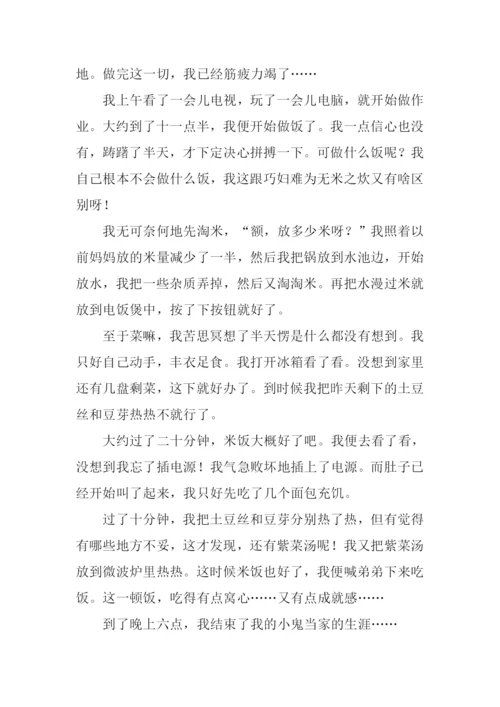 地。做完这一切，我已经筋疲力竭了……

我上午看了一会儿电视，玩了一会儿电脑，就开始做作业。大约到了十一点半，我便开始做饭了。我一点信心也没有，踌躇了半天，才下定决心拼搏一下。可做什么饭呢？我自己根本不会做什么饭，我这跟巧妇难为无米之炊又有啥区别呀！

我无可奈何地先淘米，“额，放多少米呀？”我照着以前妈妈放的米量减少了一半，然后我把锅放到水池边，开始放水，我把一些杂质弄掉，然后又淘淘米。再把水漫过米就放到电饭煲中，按了下按钮就好了。

至于菜嘛，我苦思冥想了半天愣是什么都没有想到。我只好自己动手，丰衣足食。我打开冰箱看了看。没想到家里还有几盘剩菜，这下就好办了。到时候我把昨天剩下的土豆丝和豆芽热热不就行了。

大约过了二十分钟，米饭大概好了吧。我便去看了看，没想到我忘了插电源！我气急败坏地插上了电源。而肚子已经开始叫了起来，我只好先吃了几个面包充饥。

过了十分钟，我把土豆丝和豆芽分别热了热，但有觉得有哪些地方不妥，这才发现，还有紫菜汤呢！我又把紫菜汤放到微波炉里热热。这时候米饭也好了，我便喊弟弟下来吃饭。这一顿饭，吃得有点窝心……又有点成就感……

到了晚上六点，我结束了我的小鬼当家的生涯……